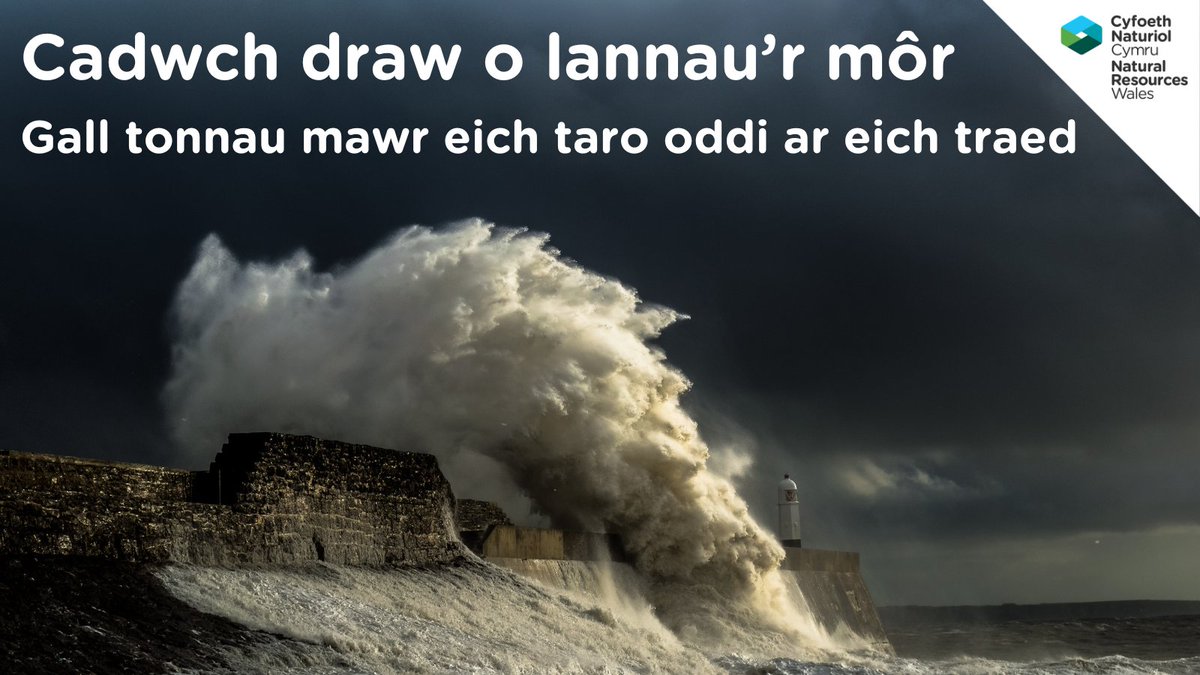 Cadwch draw o lannau'r môr

Gall tonnau mawr eich taro oddi ar eich traed

Cyfoeth Naturiol Cymru
Natural Resources Wales